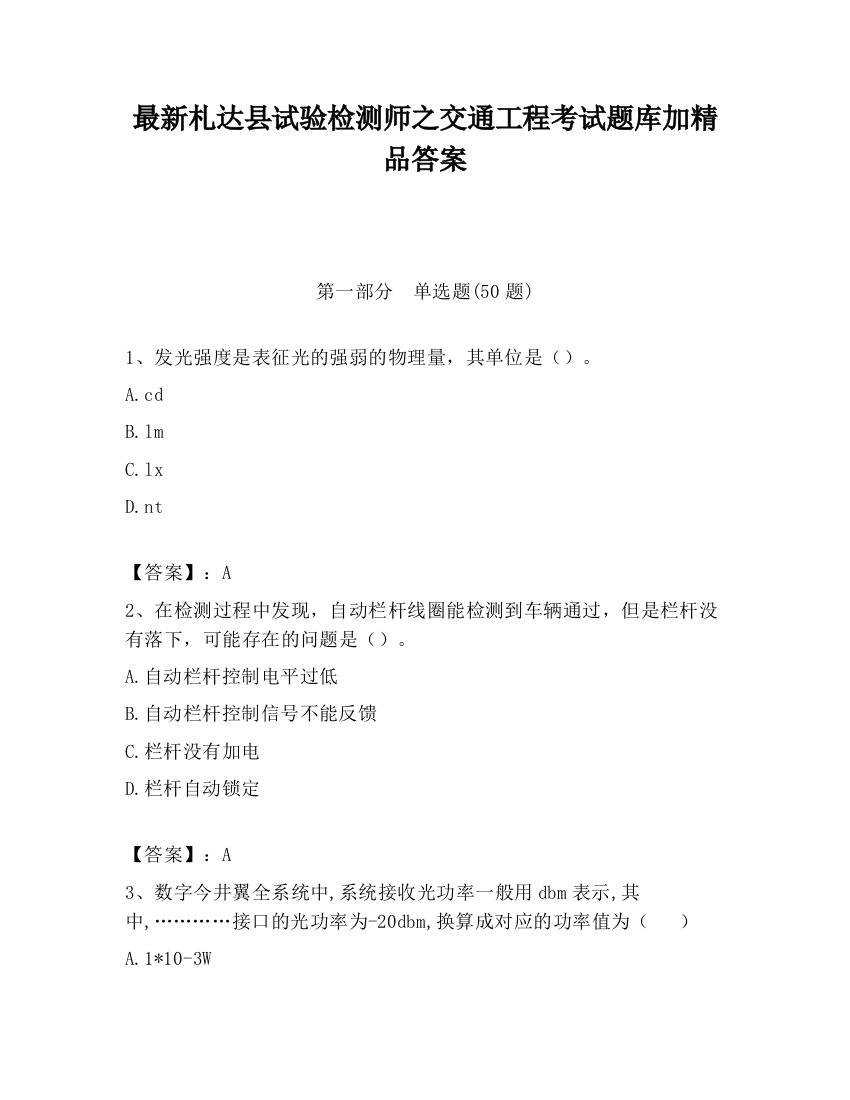 最新札达县试验检测师之交通工程考试题库加精品答案

第一部分　单选题(50 题)

1、发光强度是表征光的强弱的物理量，其单位是（）。

A.cd

B.lm

C.lx

D.nt

【答案】：A

2、在检测过程中发现，自动栏杆线圈能检测到车辆通过，但是栏杆没有落下，可能存在的问题是（）。

A.自动栏杆控制电平过低

B.自动栏杆控制信号不能反馈

C.栏杆没有加电

D.栏杆自动锁定

【答案】：A

3、数字今井翼全系统中,系统接收光功率一般用 dbm 表示,其中,…………接口的光功率为-20dbm,换算成对应的功率值为（　　）

A.1*10-3W